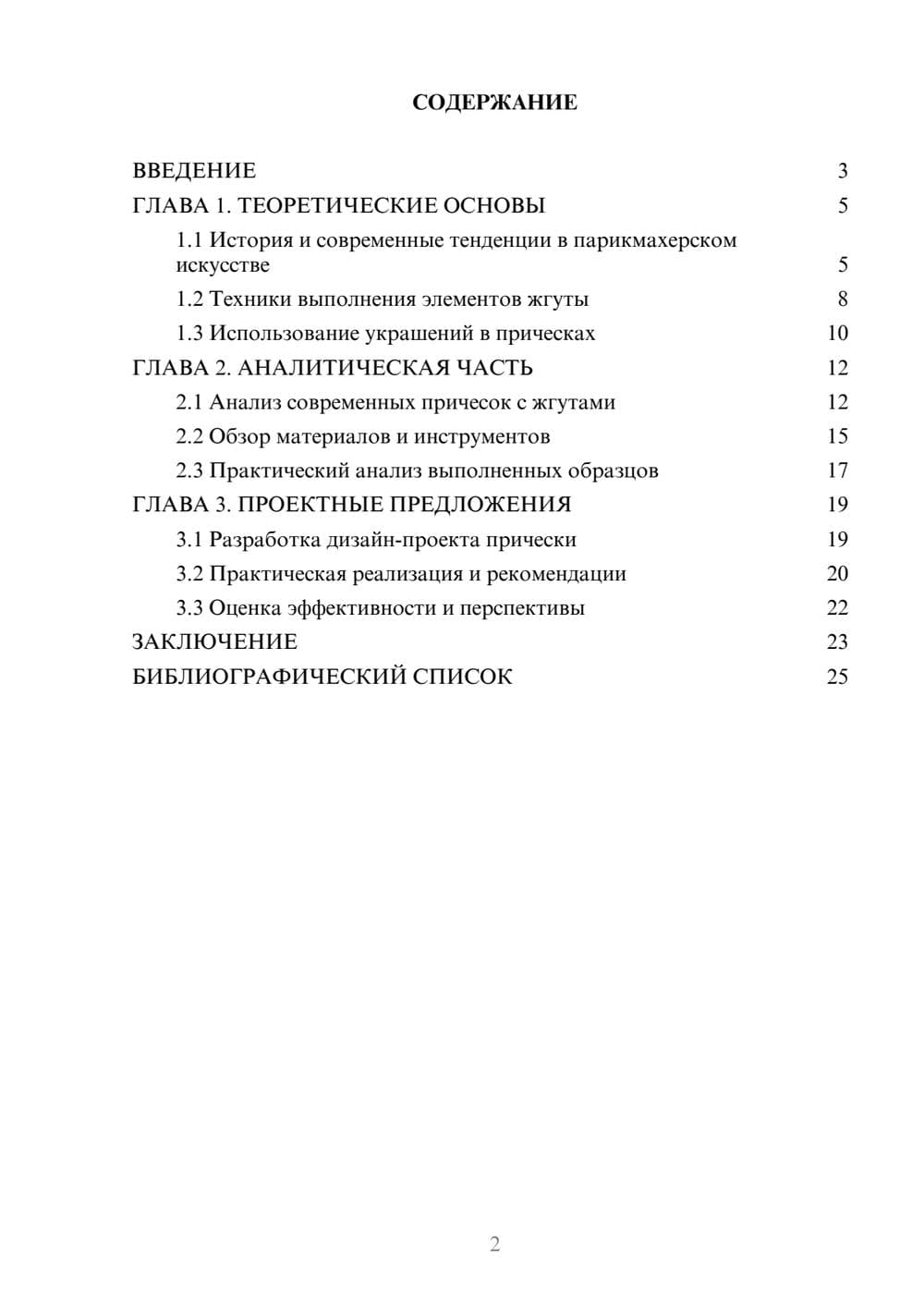 СОДЕРЖАНИЕ

ВВЕДЕНИЕ 3
ГЛАВА 1. ТЕОРЕТИЧЕСКИЕ ОСНОВЫ 5
1.1 История и современные тенденции в парикмахерском искусстве 5
1.2 Техники выполнения элементов жгуты 8
1.3 Использование украшений в прическах 10
ГЛАВА 2. АНАЛИТИЧЕСКАЯ ЧАСТЬ 12
2.1 Анализ современных причесок с жгутами 12
2.2 Обзор материалов и инструментов 15
2.3 Практический анализ выполненных образцов 17
ГЛАВА 3. ПРОЕКТНЫЕ ПРЕДЛОЖЕНИЯ 19
3.1 Разработка дизайн-проекта прически 19
3.2 Практическая реализация и рекомендации 20
3.3 Оценка эффективности и перспективы 22
ЗАКЛЮЧЕНИЕ 23
БИБЛИОГРАФИЧЕСКИЙ СПИСОК 25

2